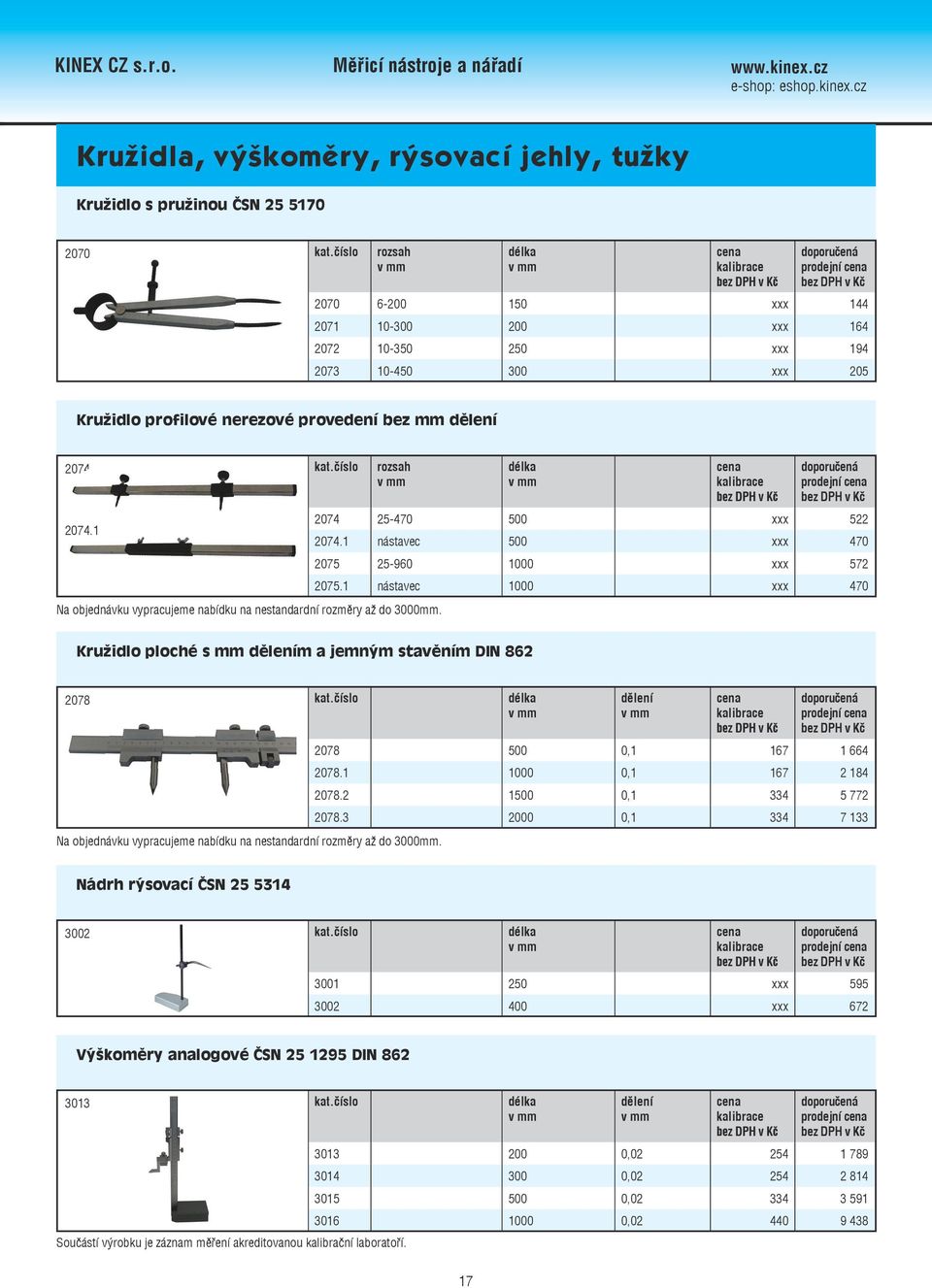 KINEX CZ s.r.o.

Měřicí nástroje a nářadí

www.kinex.cz
e-shop: eshop.kinex.cz

Kružidla, výškoměry, rýsovací jehly, tužky

Kružidlo s pružinou ČSN 25 5170

2070

| kat.číslo | rozsah v mm | délka v mm | | cena kalibrace bez DPH v Kč | doporučená prodejní cena bez DPH v Kč |
|---|---|---|---|---|---|
| 2070 | 6-200 | 150 | | xxx | 144 |
| 2071 | 10-300 | 200 | | xxx | 164 |
| 2072 | 10-350 | 250 | | xxx | 194 |
| 2073 | 10-450 | 300 | | xxx | 205 |

Kružidlo profilové nerezové provedení bez mm dělení

2074

2074.1

| kat.číslo | rozsah v mm | délka v mm | | cena kalibrace bez DPH v Kč | doporučená prodejní cena bez DPH v Kč |
|---|---|---|---|---|---|
| 2074 | 25-470 | 500 | | xxx | 522 |
| 2074.1 | nástavec | 500 | | xxx | 470 |
| 2075 | 25-960 | 1000 | | xxx | 572 |
| 2075.1 | nástavec | 1000 | | xxx | 470 |

Na objednávku vypracujeme nabídku na nestandardní rozměry až do 3000mm.

Kružidlo ploché s mm dělením a jemným stavěním DIN 862

2078

| kat.číslo | | délka v mm | dělení v mm | cena kalibrace bez DPH v Kč | doporučená prodejní cena bez DPH v Kč |
|---|---|---|---|---|---|
| 2078 | | 500 | 0,1 | 167 | 1 664 |
| 2078.1 | | 1000 | 0,1 | 167 | 2 184 |
| 2078.2 | | 1500 | 0,1 | 334 | 5 772 |
| 2078.3 | | 2000 | 0,1 | 334 | 7 133 |

Na objednávku vypracujeme nabídku na nestandardní rozměry až do 3000mm.

Nádrh rýsovací ČSN 25 5314

3002

| kat.číslo | | délka v mm | | cena kalibrace bez DPH v Kč | doporučená prodejní cena bez DPH v Kč |
|---|---|---|---|---|---|
| 3001 | | 250 | | xxx | 595 |
| 3002 | | 400 | | xxx | 672 |

Výškoměry analogové ČSN 25 1295 DIN 862

3013

| kat.číslo | | délka v mm | dělení v mm | cena kalibrace bez DPH v Kč | doporučená prodejní cena bez DPH v Kč |
|---|---|---|---|---|---|
| 3013 | | 200 | 0,02 | 254 | 1 789 |
| 3014 | | 300 | 0,02 | 254 | 2 814 |
| 3015 | | 500 | 0,02 | 334 | 3 591 |
| 3016 | | 1000 | 0,02 | 440 | 9 438 |

Součástí výrobku je záznam měření akreditovanou kalibrační laboratoří.

17